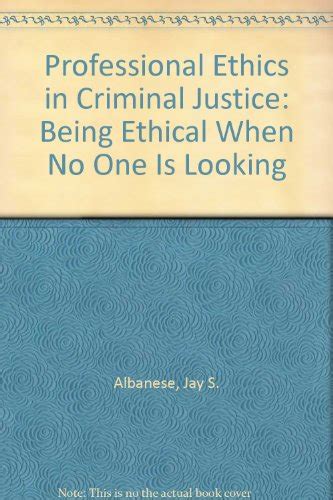 Professional Ethics in Criminal Justice: Being Ethical When No One Is Looking

Albanese, Jay S.

Note: This is no the actual book cover